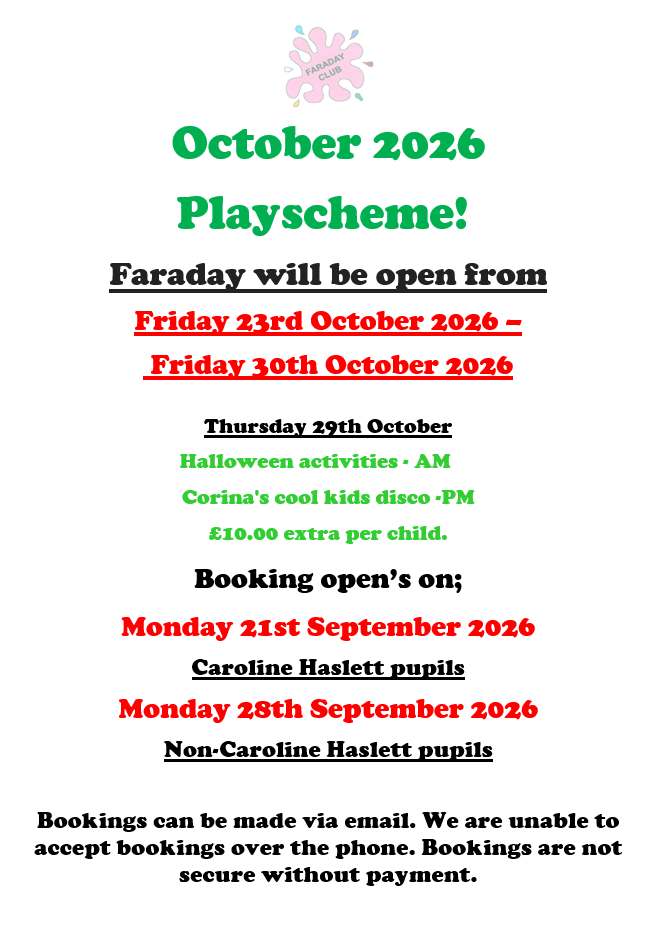 FARADAY CLUB

October 2026

Playscheme!

Faraday will be open from

Friday 23rd October 2026 –

Friday 30th October 2026

Thursday 29th October

Halloween activities - AM

Corina's cool kids disco -PM

£10.00 extra per child.

Booking open's on;

Monday 21st September 2026

Caroline Haslett pupils

Monday 28th September 2026

Non-Caroline Haslett pupils

Bookings can be made via email. We are unable to accept bookings over the phone. Bookings are not secure without payment.